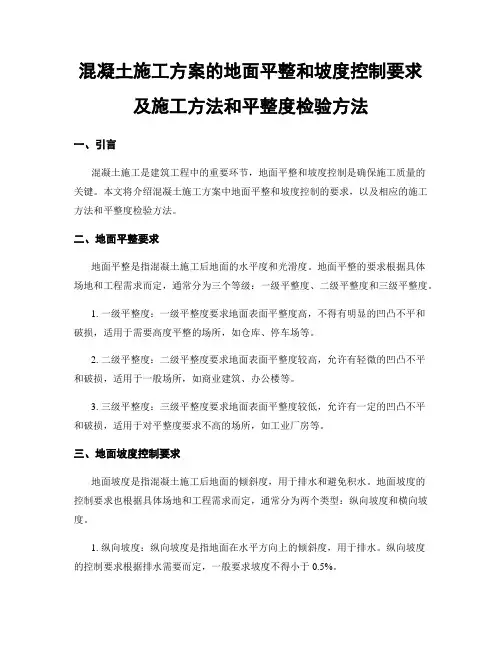 混凝土施工方案的地面平整和坡度控制要求及施工方法和平整度检验方法

一、引言

混凝土施工是建筑工程中的重要环节，地面平整和坡度控制是确保施工质量的关键。本文将介绍混凝土施工方案中地面平整和坡度控制的要求，以及相应的施工方法和平整度检验方法。

二、地面平整要求

地面平整是指混凝土施工后地面的水平度和光滑度。地面平整的要求根据具体场地和工程需求而定，通常分为三个等级：一级平整度、二级平整度和三级平整度。

1. 一级平整度：一级平整度要求地面表面平整度高，不得有明显的凹凸不平和破损，适用于需要高度平整的场所，如仓库、停车场等。

2. 二级平整度：二级平整度要求地面表面平整度较高，允许有轻微的凹凸不平和破损，适用于一般场所，如商业建筑、办公楼等。

3. 三级平整度：三级平整度要求地面表面平整度较低，允许有一定的凹凸不平和破损，适用于对平整度要求不高的场所，如工业厂房等。

三、地面坡度控制要求

地面坡度是指混凝土施工后地面的倾斜度，用于排水和避免积水。地面坡度的控制要求也根据具体场地和工程需求而定，通常分为两个类型：纵向坡度和横向坡度。

1. 纵向坡度：纵向坡度是指地面在水平方向上的倾斜度，用于排水。纵向坡度的控制要求根据排水需要而定，一般要求坡度不得小于 0.5%。